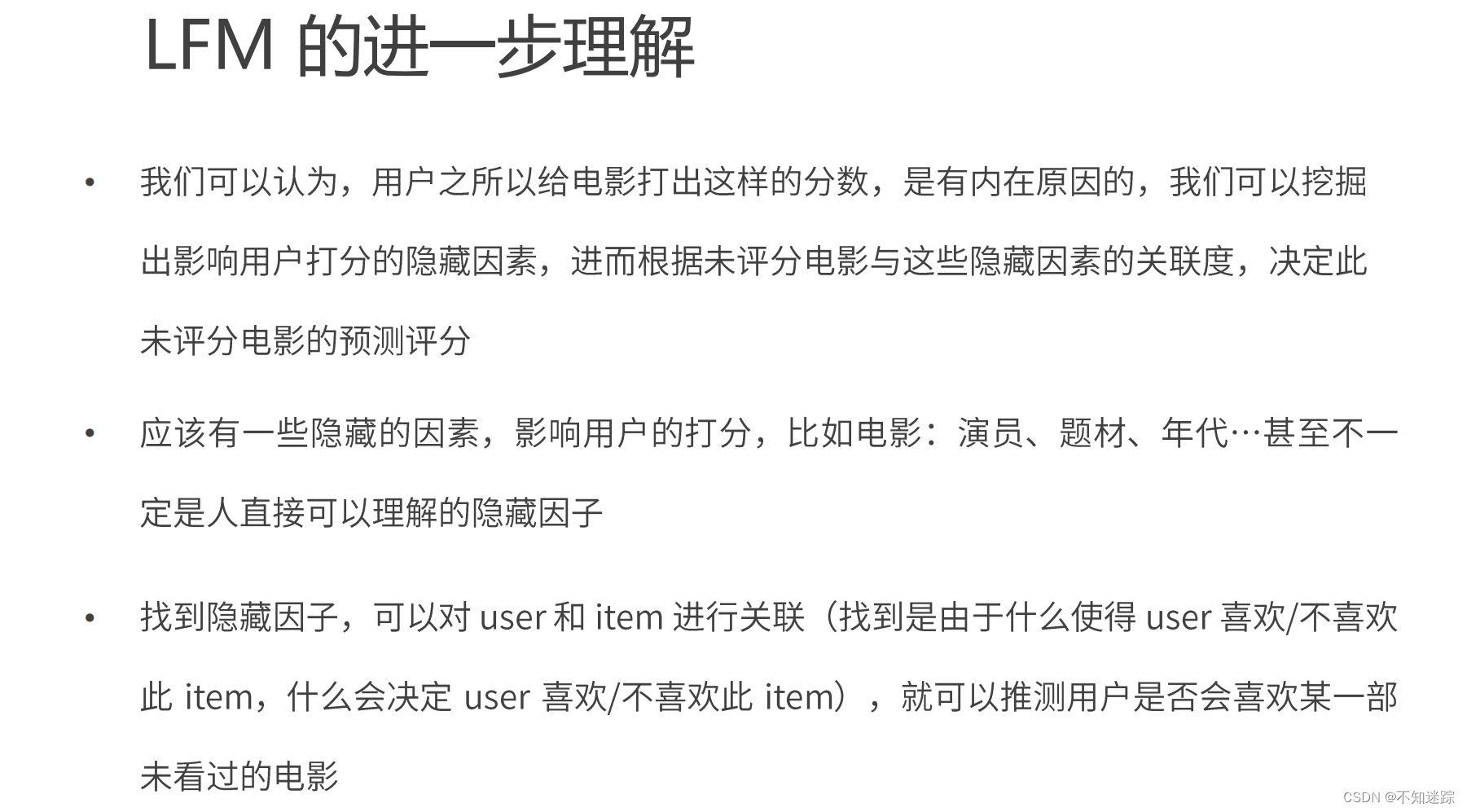 LFM 的进一步理解

• 我们可以认为，用户之所以给电影打出这样的分数，是有内在原因的，我们可以挖掘出影响用户打分的隐藏因素，进而根据未评分电影与这些隐藏因素的关联度，决定此未评分电影的预测评分

• 应该有一些隐藏的因素，影响用户的打分，比如电影：演员、题材、年代…甚至不一定是人直接可以理解的隐藏因子

• 找到隐藏因子，可以对 user 和 item 进行关联（找到是由于什么使得 user 喜欢/不喜欢此 item，什么会决定 user 喜欢/不喜欢此 item），就可以推测用户是否会喜欢某一部未看过的电影

CSDN @不知迷踪